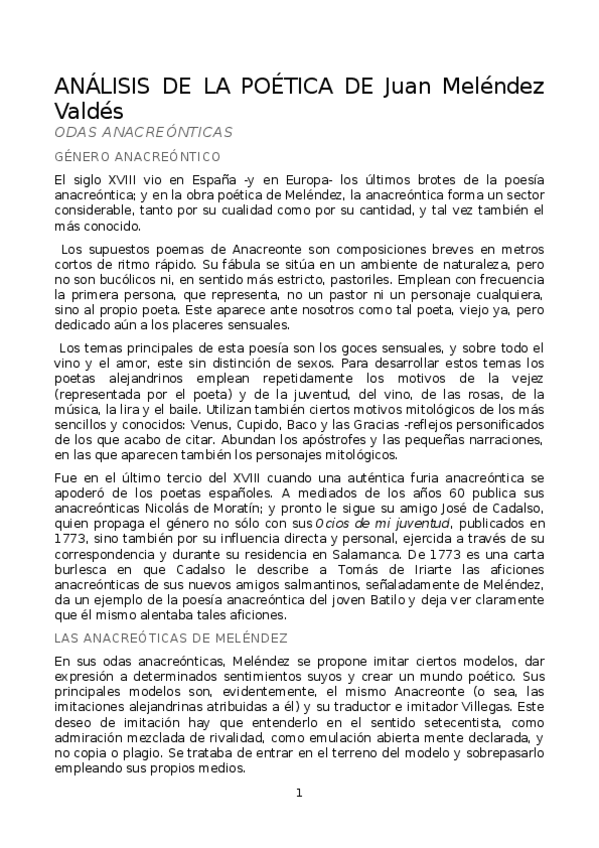 ANÁLISIS DE LA POÉTICA DE Juan Meléndez Valdés

ODAS ANACREÓNTICAS

GÉNERO ANACREÓNTICO

El siglo XVIII vio en España -y en Europa- los últimos brotes de la poesía anacreóntica; y en la obra poética de Meléndez, la anacreóntica forma un sector considerable, tanto por su cualidad como por su cantidad, y tal vez también el más conocido.

Los supuestos poemas de Anacreonte son composiciones breves en metros cortos de ritmo rápido. Su fábula se sitúa en un ambiente de naturaleza, pero no son bucólicos ni, en sentido más estricto, pastoriles. Emplean con frecuencia la primera persona, que representa, no un pastor ni un personaje cualquiera, sino al propio poeta. Este aparece ante nosotros como tal poeta, viejo ya, pero dedicado aún a los placeres sensuales.

Los temas principales de esta poesía son los goces sensuales, y sobre todo el vino y el amor, este sin distinción de sexos. Para desarrollar estos temas los poetas alejandrinos emplean repetidamente los motivos de la vejez (representada por el poeta) y de la juventud, del vino, de las rosas, de la música, la lira y el baile. Utilizan también ciertos motivos mitológicos de los más sencillos y conocidos: Venus, Cupido, Baco y las Gracias -reflejos personificados de los que acabo de citar. Abundan los apóstrofes y las pequeñas narraciones, en las que aparecen también los personajes mitológicos.

Fue en el último tercio del XVIII cuando una auténtica furia anacreóntica se apoderó de los poetas españoles. A mediados de los años 60 publica sus anacreónticas Nicolás de Moratín; y pronto le sigue su amigo José de Cadalso, quien propaga el género no sólo con sus Ocios de mi juventud, publicados en 1773, sino también por su influencia directa y personal, ejercida a través de su correspondencia y durante su residencia en Salamanca. De 1773 es una carta burlesca en que Cadalso le describe a Tomás de Iriarte las aficiones anacreónticas de sus nuevos amigos salmantinos, señaladamente de Meléndez, da un ejemplo de la poesía anacreóntica del joven Batilo y deja ver claramente que él mismo alentaba tales aficiones.

LAS ANACREÓTICAS DE MELÉNDEZ

En sus odas anacreónticas, Meléndez se propone imitar ciertos modelos, dar expresión a determinados sentimientos suyos y crear un mundo poético. Sus principales modelos son, evidentemente, el mismo Anacreonte (o sea, las imitaciones alejandrinas atribuidas a él) y su traductor e imitador Villegas. Este deseo de imitación hay que entenderlo en el sentido setecentista, como admiración mezclada de rivalidad, como emulación abierta mente declarada, y no copia o plagio. Se trataba de entrar en el terreno del modelo y sobrepasarlo empleando sus propios medios.

1